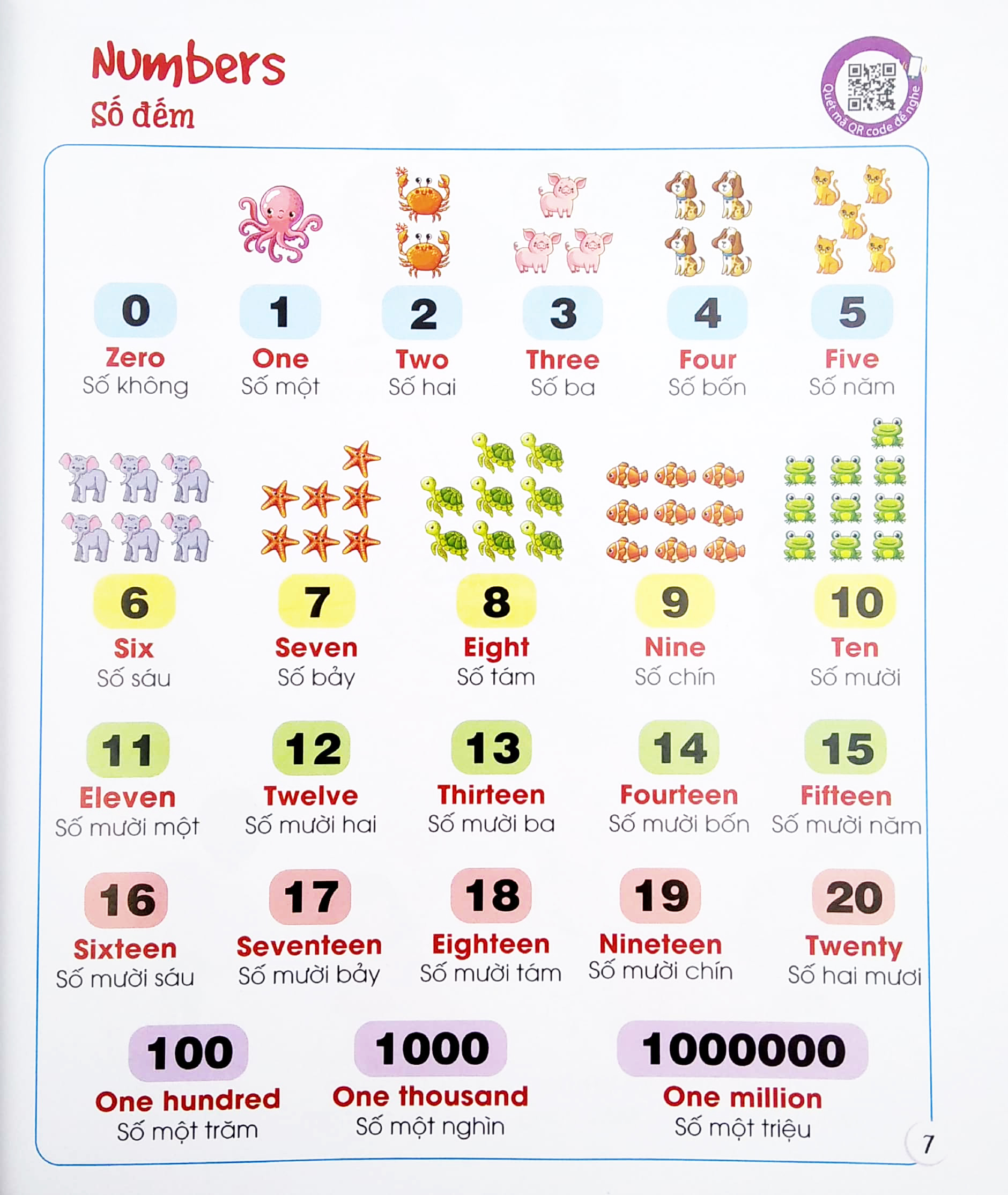 Numbers
Số đếm

Quét mã QR code để nghe

0
Zero
Số không

1
One
Số một

2
Two
Số hai

3
Three
Số ba

4
Four
Số bốn

5
Five
Số năm

6
Six
Số sáu

7
Seven
Số bảy

8
Eight
Số tám

9
Nine
Số chín

10
Ten
Số mười

11
Eleven
Số mười một

12
Twelve
Số mười hai

13
Thirteen
Số mười ba

14
Fourteen
Số mười bốn

15
Fifteen
Số mười năm

16
Sixteen
Số mười sáu

17
Seventeen
Số mười bảy

18
Eighteen
Số mười tám

19
Nineteen
Số mười chín

20
Twenty
Số hai mươi

100
One hundred
Số một trăm

1000
One thousand
Số một nghìn

1000000
One million
Số một triệu

7